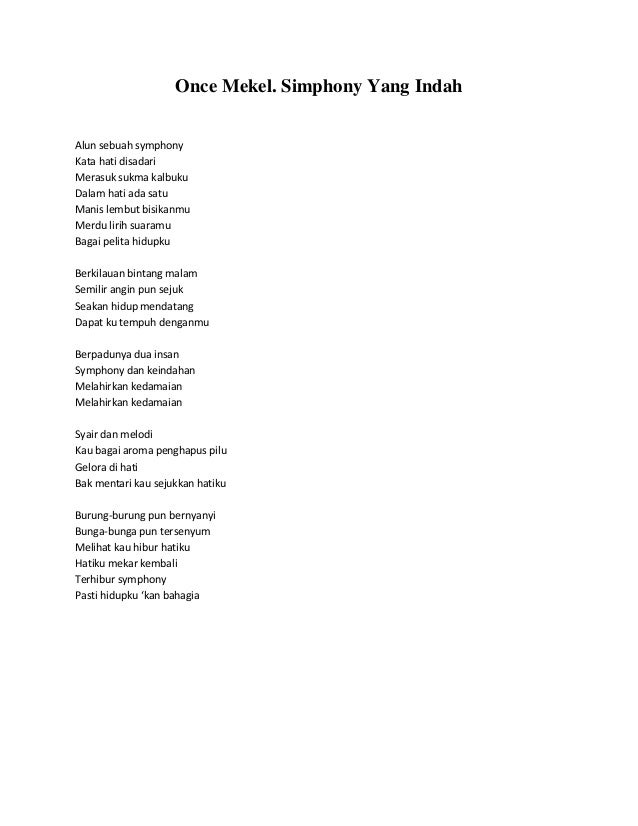 Once Mekel. Simphony Yang Indah

Alun sebuah symphony
Kata hati disadari
Merasuk sukma kalbuku
Dalam hati ada satu
Manis lembut bisikanmu
Merdu lirih suaramu
Bagai pelita hidupku

Berkilauan bintang malam
Semilir angin pun sejuk
Seakan hidup mendatang
Dapat ku tempuh denganmu

Berpadunya dua insan
Symphony dan keindahan
Melahirkan kedamaian
Melahirkan kedamaian

Syair dan melodi
Kau bagai aroma penghapus pilu
Gelora di hati
Bak mentari kau sejukkan hatiku

Burung-burung pun bernyanyi
Bunga-bunga pun tersenyum
Melihat kau hibur hatiku
Hatiku mekar kembali
Terhibur symphony
Pasti hidupku 'kan bahagia